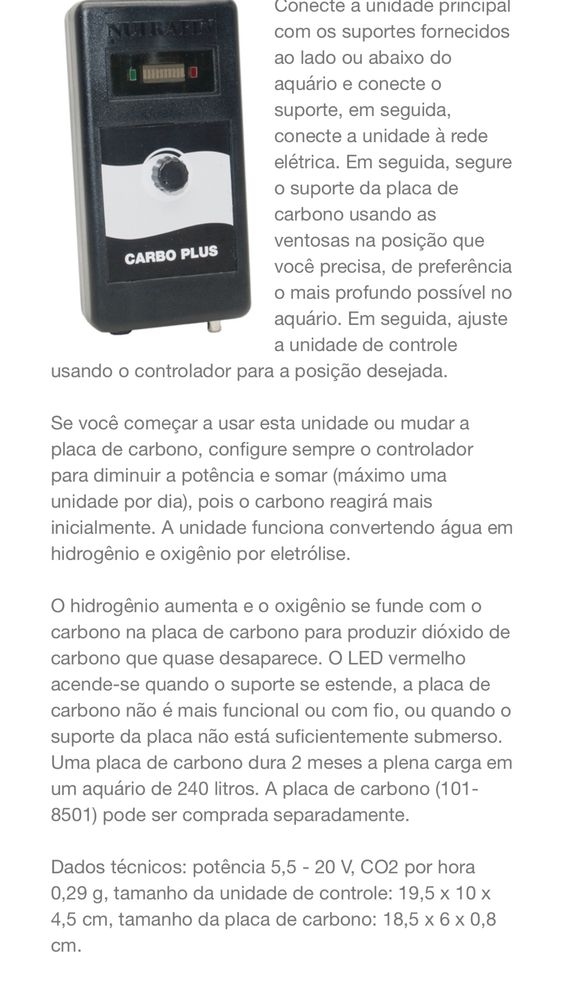 NUTRAFIN

CARBO PLUS

Conecte a unidade principal com os suportes fornecidos ao lado ou abaixo do aquário e conecte o suporte, em seguida, conecte a unidade à rede elétrica. Em seguida, segure o suporte da placa de carbono usando as ventosas na posição que você precisa, de preferência o mais profundo possível no aquário. Em seguida, ajuste a unidade de controle usando o controlador para a posição desejada.

Se você começar a usar esta unidade ou mudar a placa de carbono, configure sempre o controlador para diminuir a potência e somar (máximo uma unidade por dia), pois o carbono reagirá mais inicialmente. A unidade funciona convertendo água em hidrogênio e oxigênio por eletrólise.

O hidrogênio aumenta e o oxigênio se funde com o carbono na placa de carbono para produzir dióxido de carbono que quase desaparece. O LED vermelho acende-se quando o suporte se estende, a placa de carbono não é mais funcional ou com fio, ou quando o suporte da placa não está suficientemente submerso. Uma placa de carbono dura 2 meses a plena carga em um aquário de 240 litros. A placa de carbono (101-8501) pode ser comprada separadamente.

Dados técnicos: potência 5,5 - 20 V, CO2 por hora 0,29 g, tamanho da unidade de controle: 19,5 x 10 x 4,5 cm, tamanho da placa de carbono: 18,5 x 6 x 0,8 cm.